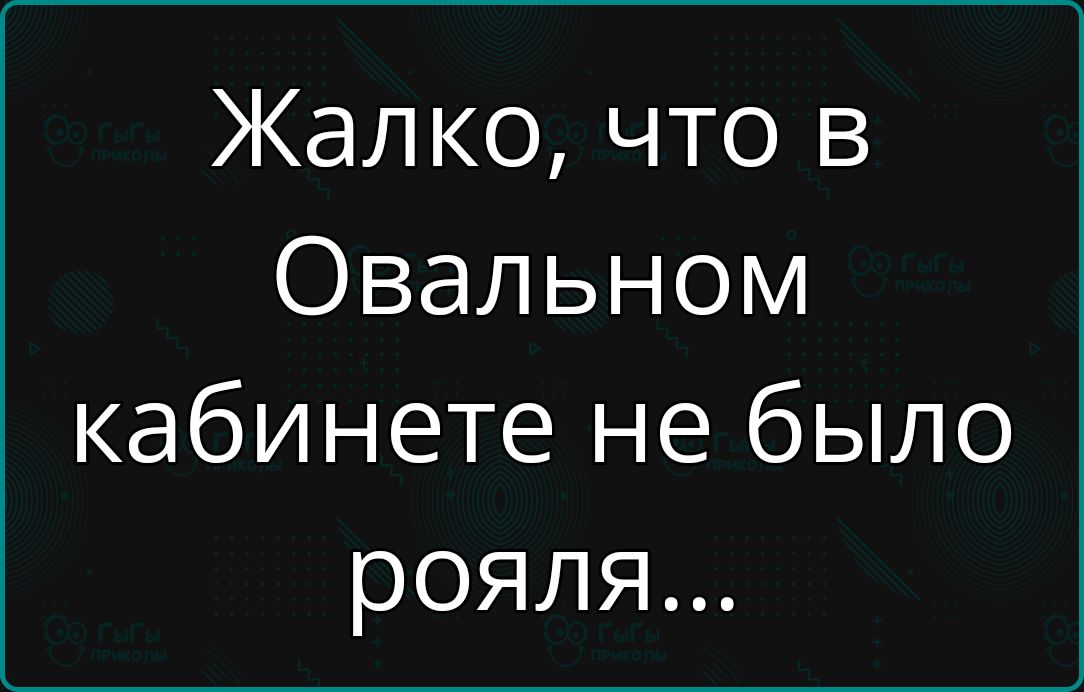 Жалко, что в Овальном кабинете не было рояля...

ГыГы ПРИКОЛЫ